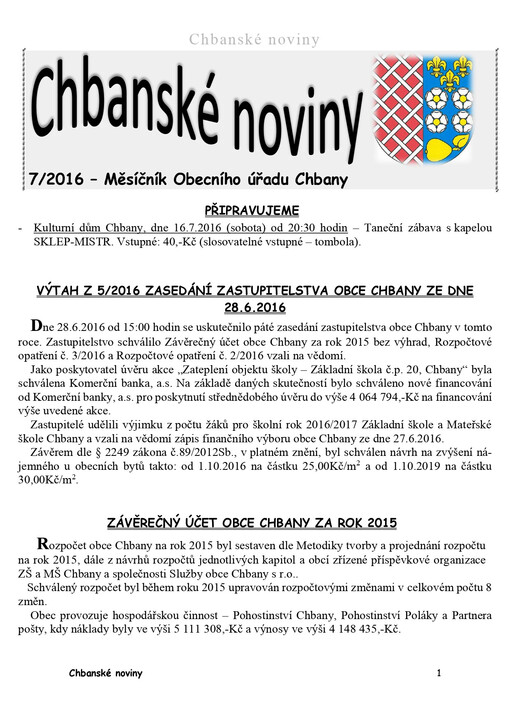 Chbanské noviny

Chbanské noviny

7/2016 – Měsíčník Obecního úřadu Chbany

PŘIPRAVUJEME

- Kulturní dům Chbany, dne 16.7.2016 (sobota) od 20:30 hodin – Taneční zábava s kapelou SKLEP-MISTR. Vstupné: 40,-Kč (slosovatelné vstupné – tombola).

VÝTAH Z 5/2016 ZASEDÁNÍ ZASTUPITELSTVA OBCE CHBANY ZE DNE 28.6.2016

Dne 28.6.2016 od 15:00 hodin se uskutečnilo páté zasedání zastupitelstva obce Chbany v tomto roce. Zastupitelstvo schválilo Závěrečný účet obce Chbany za rok 2015 bez výhrad, Rozpočtové opatření č. 3/2016 a Rozpočtové opatření č. 2/2016 vzali na vědomí.

Jako poskytovatel úvěru akce „Zateplení objektu školy – Základní škola č.p. 20, Chbany“ byla schválena Komerční banka, a.s. Na základě daných skutečností bylo schváleno nové financování od Komerční banky, a.s. pro poskytnutí střednědobého úvěru do výše 4 064 794,-Kč na financování výše uvedené akce.

Zastupitelé udělili výjimku z počtu žáků pro školní rok 2016/2017 Základní škole a Mateřské škole Chbany a vzali na vědomí zápis finančního výboru obce Chbany ze dne 27.6.2016.

Závěrem dle § 2249 zákona č.89/2012Sb., v platném znění, byl schválen návrh na zvýšení nájemného u obecních bytů takto: od 1.10.2016 na částku 25,00Kč/m$^2$ a od 1.10.2019 na částku 30,00Kč/m$^2$.

ZÁVĚREČNÝ ÚČET OBCE CHBANY ZA ROK 2015

Rozpočet obce Chbany na rok 2015 byl sestaven dle Metodiky tvorby a projednání rozpočtu na rok 2015, dále z návrhů rozpočtů jednotlivých kapitol a obcí zřízené příspěvkové organizace ZŠ a MŠ Chbany a společnosti Služby obce Chbany s r.o..

Schválený rozpočet byl během roku 2015 upravován rozpočtovými změnami v celkovém počtu 8 změn.

Obec provozuje hospodářskou činnost – Pohostinství Chbany, Pohostinství Poláky a Partnera pošty, kdy náklady byly ve výši 5 111 308,-Kč a výnosy ve výši 4 148 435,-Kč.

Chbanské noviny 1